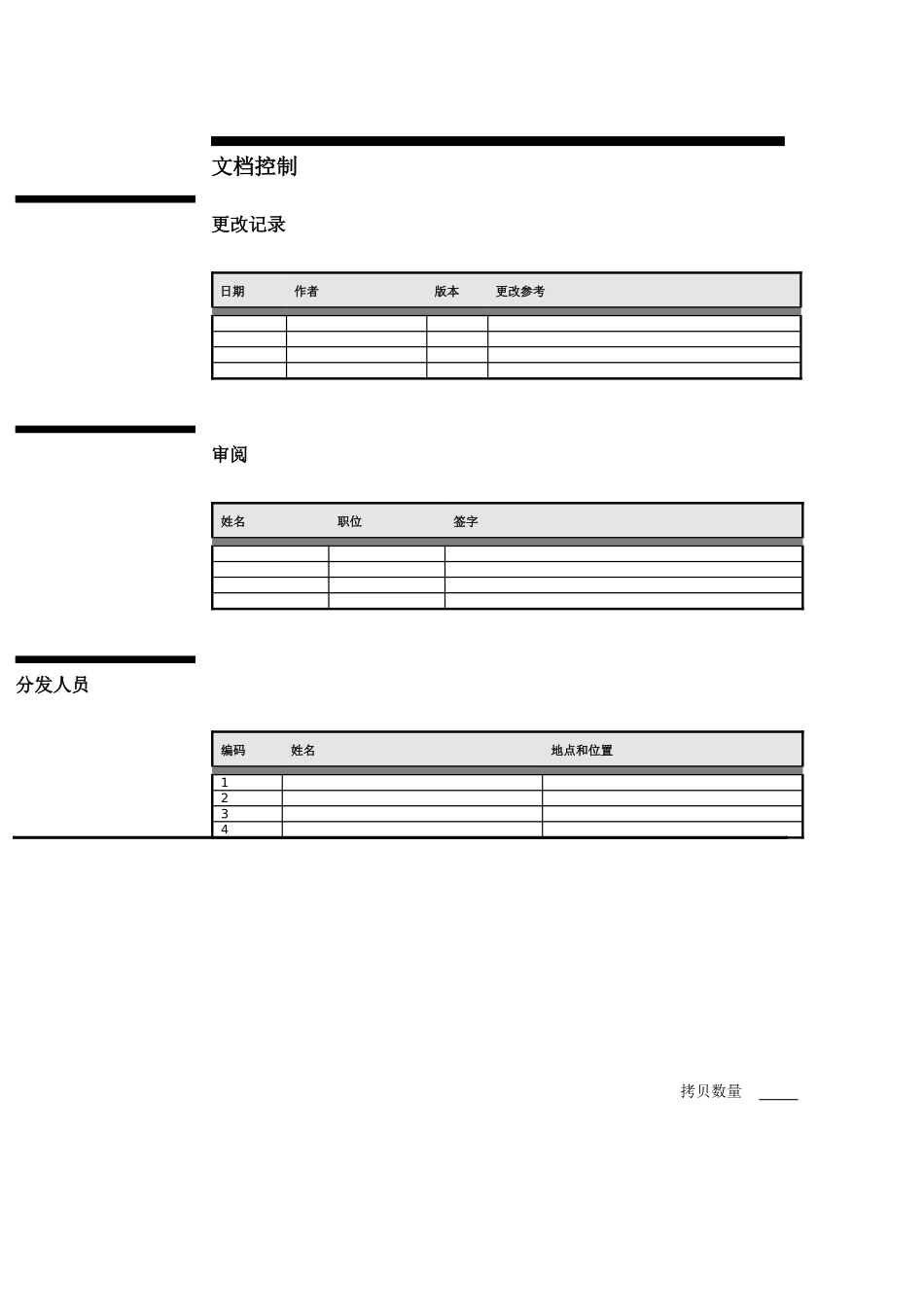 文档控制

更改记录

| 日期 | 作者 | 版本 | 更改参考 |
|---|---|---|---|
| | | | |
| | | | |
| | | | |
| | | | |

审阅

| 姓名 | 职位 | 签字 |
|---|---|---|
| | | |
| | | |
| | | |
| | | |

分发人员

| 编码 | 姓名 | 地点和位置 |
|---|---|---|
| 1 | | |
| 2 | | |
| 3 | | |
| 4 | | |

拷贝数量 _____